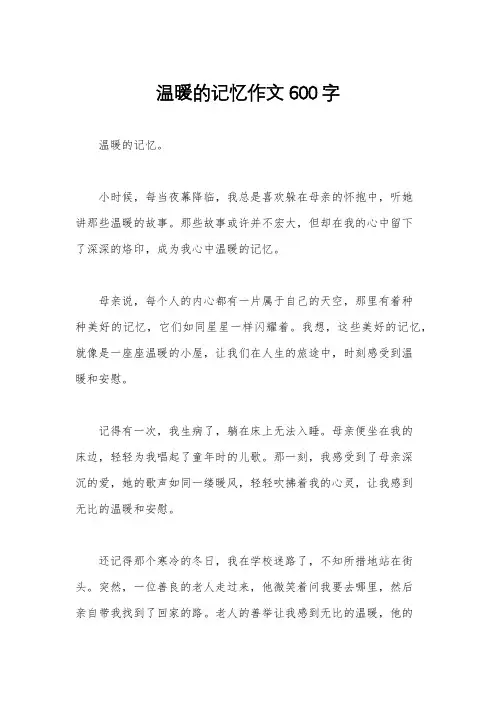 温暖的记忆作文600字

温暖的记忆。

小时候，每当夜幕降临，我总是喜欢躲在母亲的怀抱中，听她讲那些温暖的故事。那些故事或许并不宏大，但却在我的心中留下了深深的烙印，成为我心中温暖的记忆。

母亲说，每个人的内心都有一片属于自己的天空，那里有着种种美好的记忆，它们如同星星一样闪耀着。我想，这些美好的记忆，就像是一座座温暖的小屋，让我们在人生的旅途中，时刻感受到温暖和安慰。

记得有一次，我生病了，躺在床上无法入睡。母亲便坐在我的床边，轻轻为我唱起了童年时的儿歌。那一刻，我感受到了母亲深沉的爱，她的歌声如同一缕暖风，轻轻吹拂着我的心灵，让我感到无比的温暖和安慰。

还记得那个寒冷的冬日，我在学校迷路了，不知所措地站在街头。突然，一位善良的老人走过来，他微笑着问我要去哪里，然后亲自带我找到了回家的路。老人的善举让我感到无比的温暖，他的